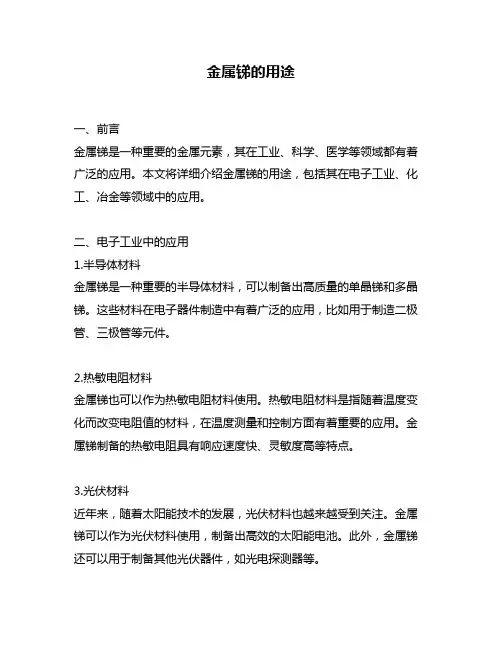 金属锑的用途

一、前言
金属锑是一种重要的金属元素，其在工业、科学、医学等领域都有着广泛的应用。本文将详细介绍金属锑的用途，包括其在电子工业、化工、冶金等领域中的应用。

二、电子工业中的应用
1.半导体材料
金属锑是一种重要的半导体材料，可以制备出高质量的单晶锑和多晶锑。这些材料在电子器件制造中有着广泛的应用，比如用于制造二极管、三极管等元件。

2.热敏电阻材料
金属锑也可以作为热敏电阻材料使用。热敏电阻材料是指随着温度变化而改变电阻值的材料，在温度测量和控制方面有着重要的应用。金属锑制备的热敏电阻具有响应速度快、灵敏度高等特点。

3.光伏材料
近年来，随着太阳能技术的发展，光伏材料也越来越受到关注。金属锑可以作为光伏材料使用，制备出高效的太阳能电池。此外，金属锑还可以用于制备其他光伏器件，如光电探测器等。